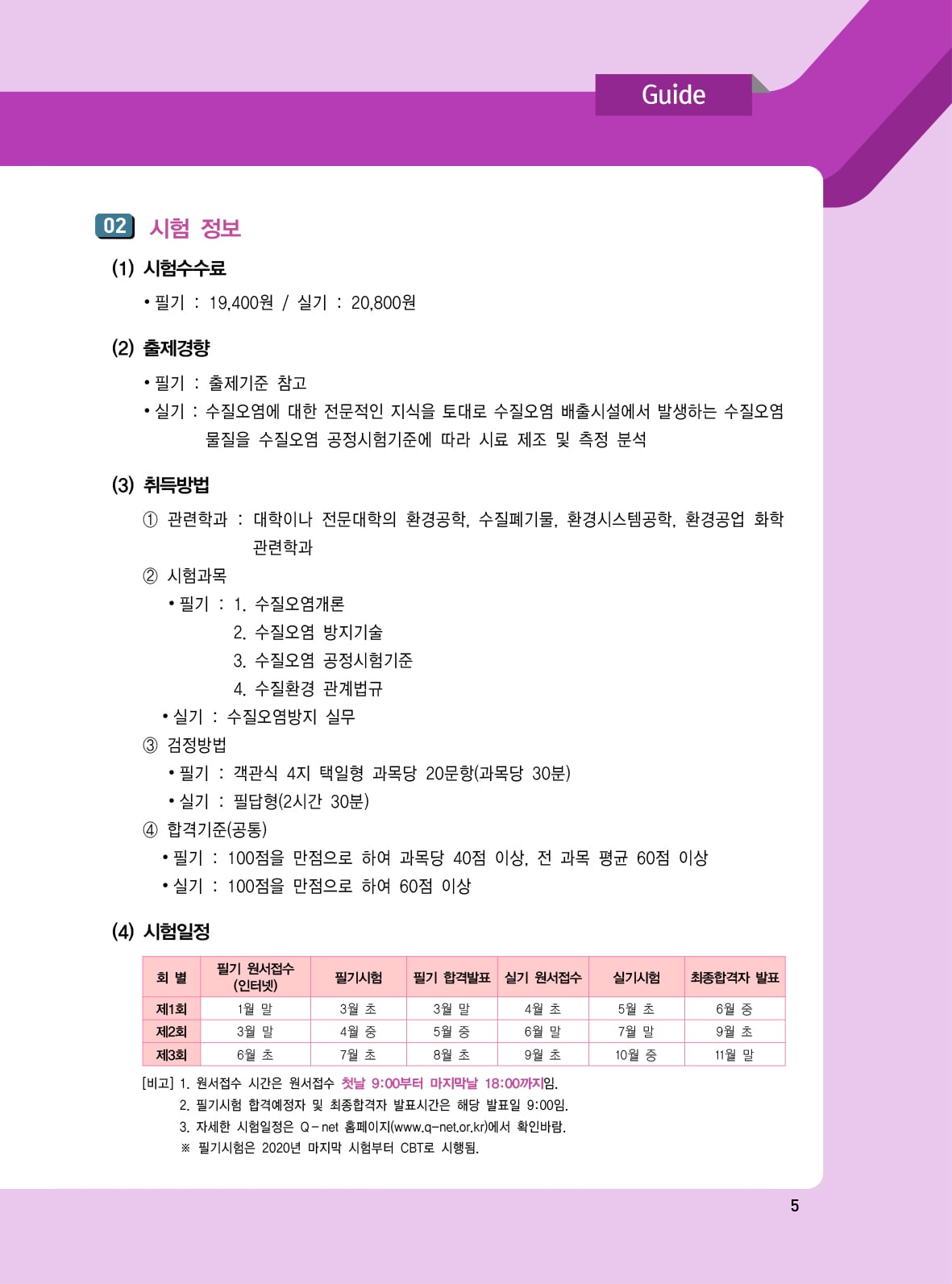 Guide

02 시험 정보

(1) 시험수수료

• 필기 : 19,400원 / 실기 : 20,800원

(2) 출제경향

• 필기 : 출제기준 참고
• 실기 : 수질오염에 대한 전문적인 지식을 토대로 수질오염 배출시설에서 발생하는 수질오염 물질을 수질오염 공정시험기준에 따라 시료 제조 및 측정 분석

(3) 취득방법

① 관련학과 : 대학이나 전문대학의 환경공학, 수질폐기물, 환경시스템공학, 환경공업 화학 관련학과
② 시험과목
• 필기 : 1. 수질오염개론
2. 수질오염 방지기술
3. 수질오염 공정시험기준
4. 수질환경 관계법규
• 실기 : 수질오염방지 실무
③ 검정방법
• 필기 : 객관식 4지 택일형 과목당 20문항(과목당 30분)
• 실기 : 필답형(2시간 30분)
④ 합격기준(공통)
• 필기 : 100점을 만점으로 하여 과목당 40점 이상, 전 과목 평균 60점 이상
• 실기 : 100점을 만점으로 하여 60점 이상

(4) 시험일정

| 회 별 | 필기 원서접수 (인터넷) | 필기시험 | 필기 합격발표 | 실기 원서접수 | 실기시험 | 최종합격자 발표 |
|---|---|---|---|---|---|---|
| 제1회 | 1월 말 | 3월 초 | 3월 말 | 4월 초 | 5월 초 | 6월 중 |
| 제2회 | 3월 말 | 4월 중 | 5월 중 | 6월 말 | 7월 말 | 9월 초 |
| 제3회 | 6월 초 | 7월 초 | 8월 초 | 9월 초 | 10월 중 | 11월 말 |

[비고] 1. 원서접수 시간은 원서접수 첫날 9:00부터 마지막날 18:00까지임.
2. 필기시험 합격예정자 및 최종합격자 발표시간은 해당 발표일 9:00임.
3. 자세한 시험일정은 Q－net 홈페이지(www.q-net.or.kr)에서 확인바람.
※ 필기시험은 2020년 마지막 시험부터 CBT로 시행됨.

5